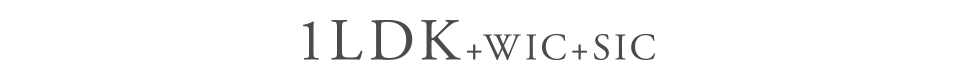 1LDK+WIC+SIC